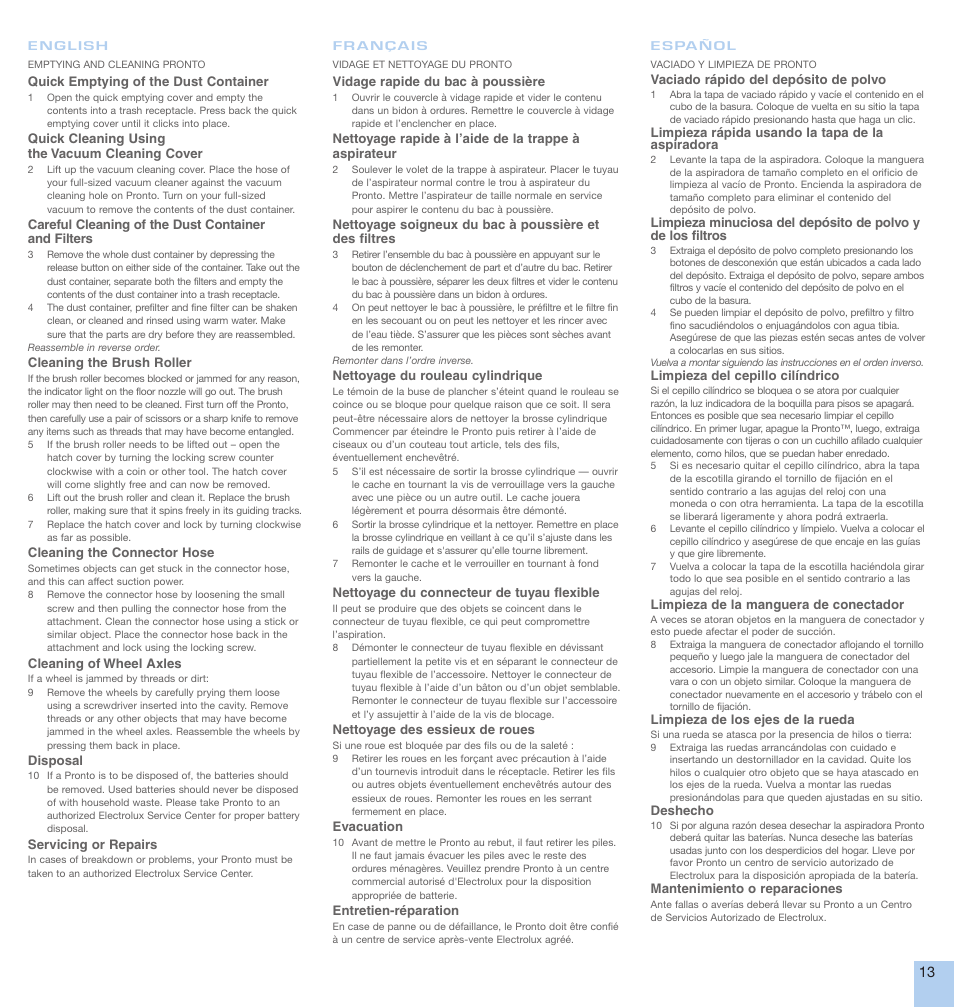 ENGLISH

EMPTYING AND CLEANING PRONTO

Quick Emptying of the Dust Container

1 Open the quick emptying cover and empty the contents into a trash receptacle. Press back the quick emptying cover until it clicks into place.

Quick Cleaning Using the Vacuum Cleaning Cover

2 Lift up the vacuum cleaning cover. Place the hose of your full-sized vacuum cleaner against the vacuum cleaning hole on Pronto. Turn on your full-sized vacuum to remove the contents of the dust container.

Careful Cleaning of the Dust Container and Filters

3 Remove the whole dust container by depressing the release button on either side of the container. Take out the dust container, separate both the filters and empty the contents of the dust container into a trash receptacle.

4 The dust container, prefilter and fine filter can be shaken clean, or cleaned and rinsed using warm water. Make sure that the parts are dry before they are reassembled.

Reassemble in reverse order.

Cleaning the Brush Roller

If the brush roller becomes blocked or jammed for any reason, the indicator light on the floor nozzle will go out. The brush roller may then need to be cleaned. First turn off the Pronto, then carefully use a pair of scissors or a sharp knife to remove any items such as threads that may have become entangled.

5 If the brush roller needs to be lifted out – open the hatch cover by turning the locking screw counter clockwise with a coin or other tool. The hatch cover will come slightly free and can now be removed.

6 Lift out the brush roller and clean it. Replace the brush roller, making sure that it spins freely in its guiding tracks.

7 Replace the hatch cover and lock by turning clockwise as far as possible.

Cleaning the Connector Hose

Sometimes objects can get stuck in the connector hose, and this can affect suction power.

8 Remove the connector hose by loosening the small screw and then pulling the connector hose from the attachment. Clean the connector hose using a stick or similar object. Place the connector hose back in the attachment and lock using the locking screw.

Cleaning of Wheel Axles

If a wheel is jammed by threads or dirt:

9 Remove the wheels by carefully prying them loose using a screwdriver inserted into the cavity. Remove threads or any other objects that may have become jammed in the wheel axles. Reassemble the wheels by pressing them back in place.

Disposal

10 If a Pronto is to be disposed of, the batteries should be removed. Used batteries should never be disposed of with household waste. Please take Pronto to an authorized Electrolux Service Center for proper battery disposal.

Servicing or Repairs

In cases of breakdown or problems, your Pronto must be taken to an authorized Electrolux Service Center.

FRANÇAIS

VIDAGE ET NETTOYAGE DU PRONTO

Vidage rapide du bac à poussière

1 Ouvrir le couvercle à vidage rapide et vider le contenu dans un bidon à ordures. Remettre le couvercle à vidage rapide et l'enclencher en place.

Nettoyage rapide à l'aide de la trappe à aspirateur

2 Soulever le volet de la trappe à aspirateur. Placer le tuyau de l'aspirateur normal contre le trou à aspirateur du Pronto. Mettre l'aspirateur de taille normale en service pour aspirer le contenu du bac à poussière.

Nettoyage soigneux du bac à poussière et des filtres

3 Retirer l'ensemble du bac à poussière en appuyant sur le bouton de déclenchement de part et d'autre du bac. Retirer le bac à poussière, séparer les deux filtres et vider le contenu du bac à poussière dans un bidon à ordures.

4 On peut nettoyer le bac à poussière, le préfiltre et le filtre fin en les secouant ou on peut les nettoyer et les rincer avec de l'eau tiède. S'assurer que les pièces sont sèches avant de les remonter.

Remonter dans l'ordre inverse.

Nettoyage du rouleau cylindrique

Le témoin de la buse de plancher s'éteint quand le rouleau se coince ou se bloque pour quelque raison que ce soit. Il sera peut-être nécessaire alors de nettoyer la brosse cylindrique Commencer par éteindre le Pronto puis retirer à l'aide de ciseaux ou d'un couteau tout article, tels des fils, éventuellement enchevêtré.

5 S'il est nécessaire de sortir la brosse cylindrique — ouvrir le cache en tournant la vis de verrouillage vers la gauche avec une pièce ou un autre outil. Le cache jouera légèrement et pourra désormais être démonté.

6 Sortir la brosse cylindrique et la nettoyer. Remettre en place la brosse cylindrique en veillant à ce qu'il s'ajuste dans les rails de guidage et s'assurer qu'elle tourne librement.

7 Remonter le cache et le verrouiller en tournant à fond vers la gauche.

Nettoyage du connecteur de tuyau flexible

Il peut se produire que des objets se coincent dans le connecteur de tuyau flexible, ce qui peut compromettre l'aspiration.

8 Démonter le connecteur de tuyau flexible en dévissant partiellement la petite vis et en séparant le connecteur de tuyau flexible de l'accessoire. Nettoyer le connecteur de tuyau flexible à l'aide d'un bâton ou d'un objet semblable. Remonter le connecteur de tuyau flexible sur l'accessoire et l'y assujettir à l'aide de la vis de blocage.

Nettoyage des essieux de roues

Si une roue est bloquée par des fils ou de la saleté :

9 Retirer les roues en les forçant avec précaution à l'aide d'un tournevis introduit dans le réceptacle. Retirer les fils ou autres objets éventuellement enchevêtrés autour des essieux de roues. Remonter les roues en les serrant fermement en place.

Evacuation

10 Avant de mettre le Pronto au rebut, il faut retirer les piles. Il ne faut jamais évacuer les piles avec le reste des ordures ménagères. Veuillez prendre Pronto à un centre commercial autorisé d'Electrolux pour la disposition appropriée de batterie.

Entretien-réparation

En case de panne ou de défaillance, le Pronto doit être confié à un centre de service après-vente Electrolux agréé.

ESPAÑOL

VACIADO Y LIMPIEZA DE PRONTO

Vaciado rápido del depósito de polvo

1 Abra la tapa de vaciado rápido y vacíe el contenido en el cubo de la basura. Coloque de vuelta en su sitio la tapa de vaciado rápido presionando hasta que haga un clic.

Limpieza rápida usando la tapa de la aspiradora

2 Levante la tapa de la aspiradora. Coloque la manguera de la aspiradora de tamaño completo en el orificio de limpieza al vacío de Pronto. Encienda la aspiradora de tamaño completo para eliminar el contenido del depósito de polvo.

Limpieza minuciosa del depósito de polvo y de los filtros

3 Extraiga el depósito de polvo completo presionando los botones de desconexión que están ubicados a cada lado del depósito. Extraiga el depósito de polvo, separe ambos filtros y vacíe el contenido del depósito de polvo en el cubo de la basura.

4 Se pueden limpiar el depósito de polvo, prefiltro y filtro fino sacudiéndolos o enjuagándolos con agua tibia. Asegúrese de que las piezas estén secas antes de volver a colocarlas en sus sitios.

Vuelva a montar siguiendo las instrucciones en el orden inverso.

Limpieza del cepillo cilíndrico

Si el cepillo cilíndrico se bloquea o se atora por cualquier razón, la luz indicadora de la boquilla para pisos se apagará. Entonces es posible que sea necesario limpiar el cepillo cilíndrico. En primer lugar, apague la Pronto™, luego, extraiga cuidadosamente con tijeras o con un cuchillo afilado cualquier elemento, como hilos, que se puedan haber enredado.

5 Si es necesario quitar el cepillo cilíndrico, abra la tapa de la escotilla girando el tornillo de fijación en el sentido contrario a las agujas del reloj con una moneda o con otra herramienta. La tapa de la escotilla se liberará ligeramente y ahora podrá extraerla.

6 Levante el cepillo cilíndrico y límpielo. Vuelva a colocar el cepillo cilíndrico y asegúrese de que encaje en las guías y que gire libremente.

7 Vuelva a colocar la tapa de la escotilla haciéndola girar todo lo que sea posible en el sentido contrario a las agujas del reloj.

Limpieza de la manguera de conectador

A veces se atoran objetos en la manguera de conectador y esto puede afectar el poder de succión.

8 Extraiga la manguera de conectador aflojando el tornillo pequeño y luego jale la manguera de conectador del accesorio. Limpie la manguera de conectador con una vara o con un objeto similar. Coloque la manguera de conectador nuevamente en el accesorio y trábelo con el tornillo de fijación.

Limpieza de los ejes de la rueda

Si una rueda se atasca por la presencia de hilos o tierra:

9 Extraiga las ruedas arrancándolas con cuidado e insertando un destornillador en la cavidad. Quite los hilos o cualquier otro objeto que se haya atascado en los ejes de la rueda. Vuelva a montar las ruedas presionándolas para que queden ajustadas en su sitio.

Deshecho

10 Si por alguna razón desea desechar la aspiradora Pronto deberá quitar las baterías. Nunca deseche las baterías usadas junto con los desperdicios del hogar. Lleve por favor Pronto un centro de servicio autorizado de Electrolux para la disposición apropiada de la batería.

Mantenimiento o reparaciones

Ante fallas o averías deberá llevar su Pronto a un Centro de Servicios Autorizado de Electrolux.

13